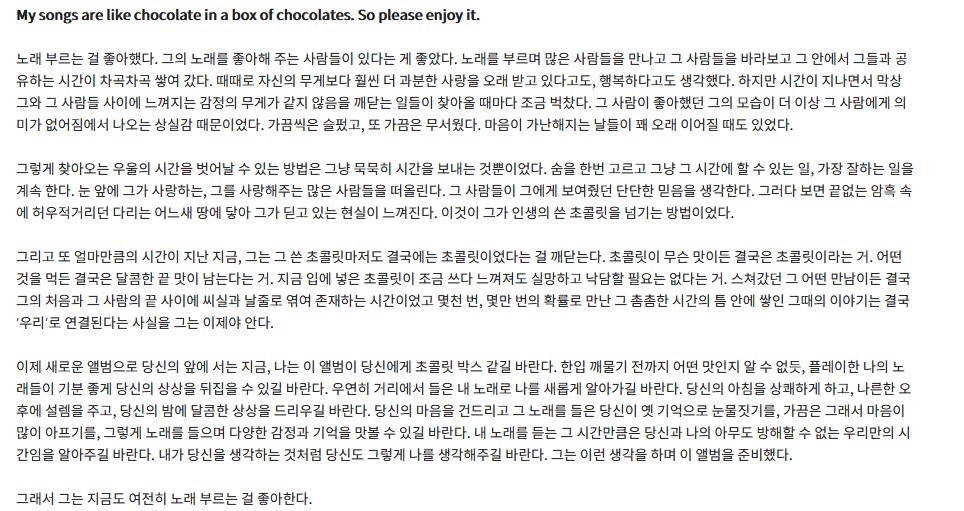 My songs are like chocolate in a box of chocolates. So please enjoy it.

노래 부르는 걸 좋아했다. 그의 노래를 좋아해 주는 사람들이 있다는 게 좋았다. 노래를 부르며 많은 사람들을 만나고 그 사람들을 바라보고 그 안에서 그들과 공유하는 시간이 차곡차곡 쌓여 갔다. 때때로 자신의 무게보다 훨씬 더 과분한 사랑을 오래 받고 있다고도, 행복하다고도 생각했다. 하지만 시간이 지나면서 막상 그와 그 사람들 사이에 느껴지는 감정의 무게가 같지 않음을 깨닫는 일들이 찾아올 때마다 조금 벅찼다. 그 사람이 좋아했던 그의 모습이 더 이상 그 사람에게 의미가 없어짐에서 나오는 상실감 때문이었다. 가끔씩은 슬펐고, 또 가끔은 무서웠다. 마음이 가난해지는 날들이 꽤 오래 이어질 때도 있었다.

그렇게 찾아오는 우울의 시간을 벗어날 수 있는 방법은 그냥 묵묵히 시간을 보내는 것뿐이었다. 숨을 한번 고르고 그냥 그 시간에 할 수 있는 일, 가장 잘하는 일을 계속 한다. 눈 앞에 그가 사랑하는, 그를 사랑해주는 많은 사람들을 떠올린다. 그 사람들이 그에게 보여줬던 단단한 믿음을 생각한다. 그러다 보면 끝없는 암흑 속에 허우적거리던 다리는 어느새 땅에 닿아 그가 딛고 있는 현실이 느껴진다. 이것이 그가 인생의 쓴 초콜릿을 넘기는 방법이었다.

그리고 또 얼마만큼의 시간이 지난 지금, 그는 그 쓴 초콜릿마저도 결국에는 초콜릿이었다는 걸 깨닫는다. 초콜릿이 무슨 맛이든 결국은 초콜릿이라는 거. 어떤 것을 먹든 결국은 달콤한 끝 맛이 남는다는 거. 지금 입에 넣은 초콜릿이 조금 쓰다 느껴져도 실망하고 낙담할 필요는 없다는 거. 스쳐갔던 그 어떤 만남이든 결국 그의 처음과 그 사람의 끝 사이에 씨실과 날줄로 엮여 존재하는 시간이었고 몇천 번, 몇만 번의 확률로 만난 그 촘촘한 시간의 틈 안에 쌓인 그때의 이야기는 결국 '우리'로 연결된다는 사실을 그는 이제야 안다.

이제 새로운 앨범으로 당신의 앞에 서는 지금, 나는 이 앨범이 당신에게 초콜릿 박스 같길 바란다. 한입 깨물기 전까지 어떤 맛인지 알 수 없듯, 플레이한 나의 노래들이 기분 좋게 당신의 상상을 뒤집을 수 있길 바란다. 우연히 거리에서 들은 내 노래로 나를 새롭게 알아가길 바란다. 당신의 아침을 상쾌하게 하고, 나른한 오후에 설렘을 주고, 당신의 밤에 달콤한 상상을 드리우길 바란다. 당신의 마음을 건드리고 그 노래를 들은 당신이 옛 기억으로 눈물짓기를, 가끔은 그래서 마음이 많이 아프기를, 그렇게 노래를 들으며 다양한 감정과 기억을 맛볼 수 있길 바란다. 내 노래를 듣는 그 시간만큼은 당신과 나의 아무도 방해할 수 없는 우리만의 시간임을 알아주길 바란다. 내가 당신을 생각하는 것처럼 당신도 그렇게 나를 생각해주길 바란다. 그는 이런 생각을 하며 이 앨범을 준비했다.

그래서 그는 지금도 여전히 노래 부르는 걸 좋아한다.